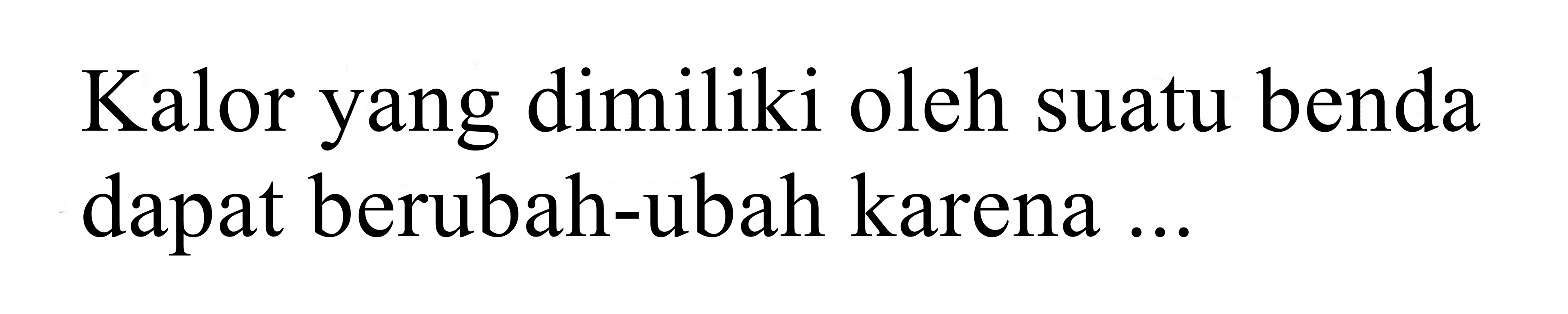 Kalor yang dimiliki oleh suatu benda dapat berubah-ubah karena ...